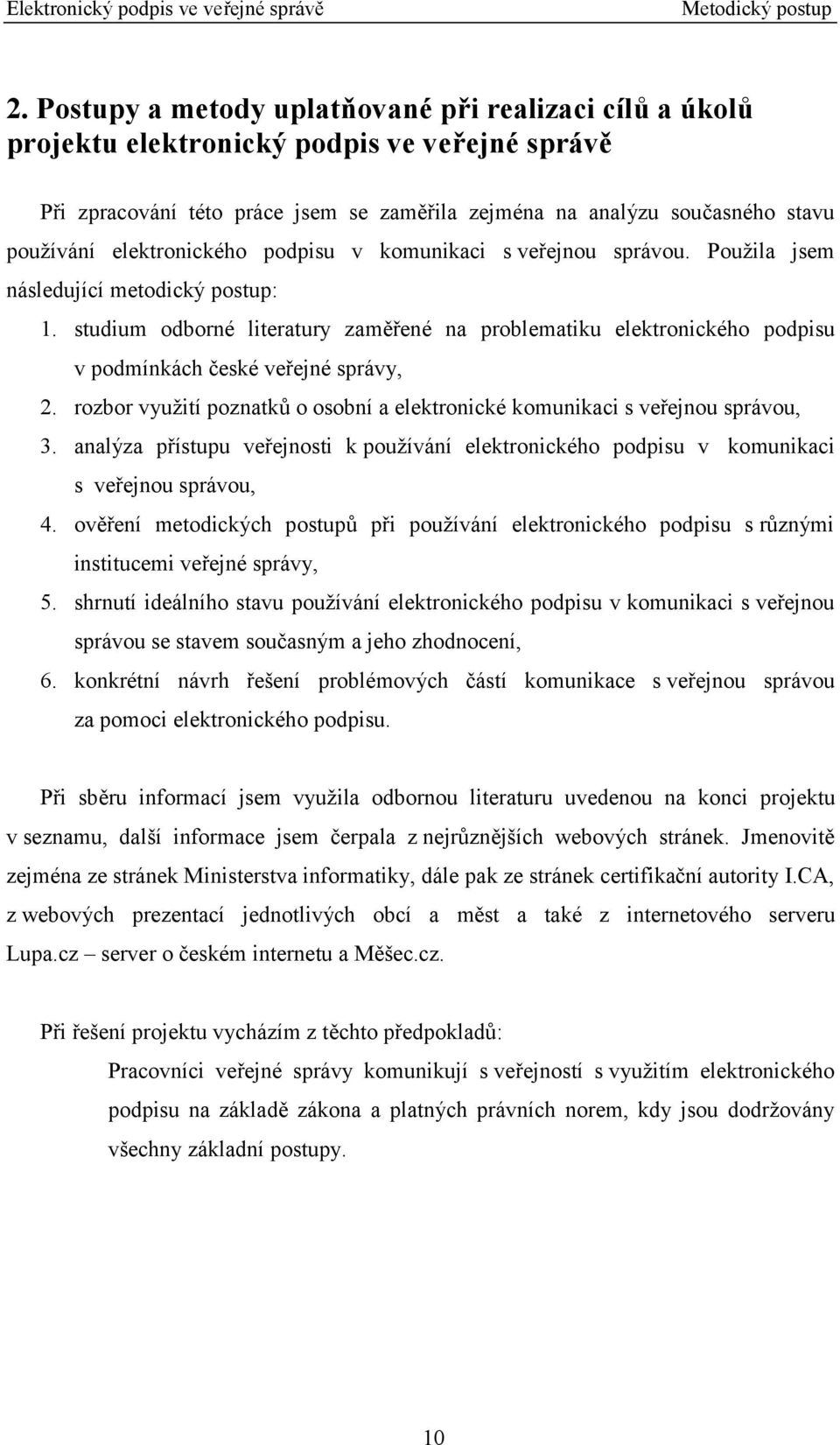 Elektronický podpis ve veřejné správě Metodický postup

2. Postupy a metody uplatňované při realizaci cílů a úkolů projektu elektronický podpis ve veřejné správě

Při zpracování této práce jsem se zaměřila zejména na analýzu současného stavu používání elektronického podpisu v komunikaci s veřejnou správou. Použila jsem následující metodický postup:

1. studium odborné literatury zaměřené na problematiku elektronického podpisu v podmínkách české veřejné správy,
2. rozbor využití poznatků o osobní a elektronické komunikaci s veřejnou správou,
3. analýza přístupu veřejnosti k používání elektronického podpisu v komunikaci s veřejnou správou,
4. ověření metodických postupů při používání elektronického podpisu s různými institucemi veřejné správy,
5. shrnutí ideálního stavu používání elektronického podpisu v komunikaci s veřejnou správou se stavem současným a jeho zhodnocení,
6. konkrétní návrh řešení problémových částí komunikace s veřejnou správou za pomoci elektronického podpisu.

Při sběru informací jsem využila odbornou literaturu uvedenou na konci projektu v seznamu, další informace jsem čerpala z nejrůznějších webových stránek. Jmenovitě zejména ze stránek Ministerstva informatiky, dále pak ze stránek certifikační autority I.CA, z webových prezentací jednotlivých obcí a měst a také z internetového serveru Lupa.cz – server o českém internetu a Měšec.cz.

Při řešení projektu vycházím z těchto předpokladů:

Pracovníci veřejné správy komunikují s veřejností s využitím elektronického podpisu na základě zákona a platných právních norem, kdy jsou dodržovány všechny základní postupy.

10